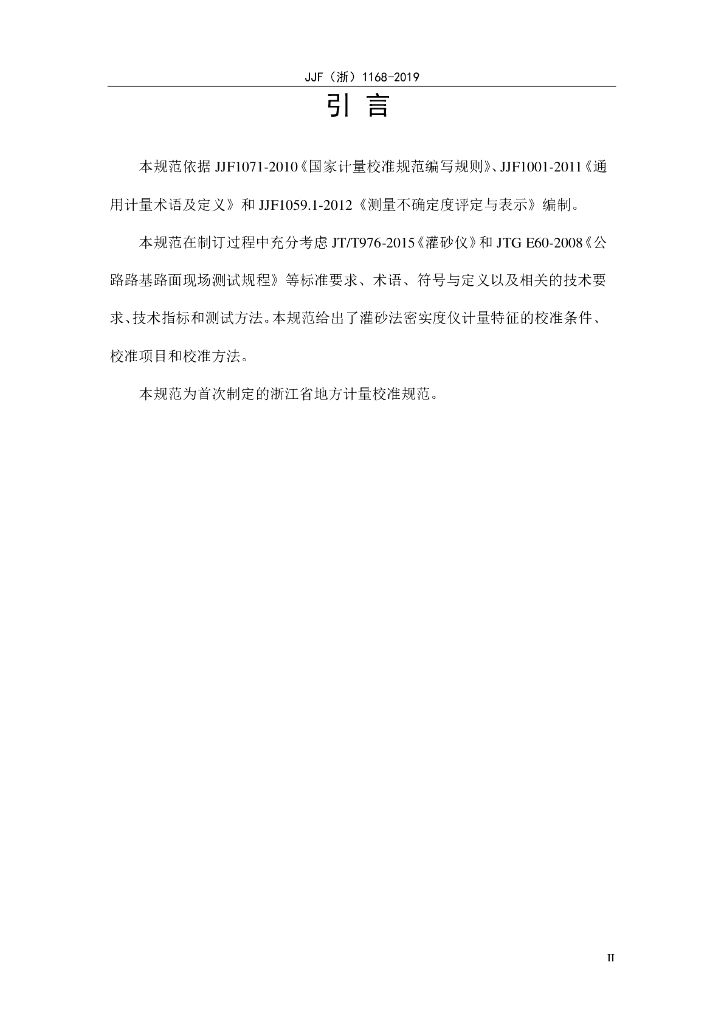 JJF（浙）1168-2019

引 言

本规范依据 JJF1071-2010《国家计量校准规范编写规则》、JJF1001-2011《通用计量术语及定义》和 JJF1059.1-2012《测量不确定度评定与表示》编制。

本规范在制订过程中充分考虑 JT/T976-2015《灌砂仪》和 JTG E60-2008《公路路基路面现场测试规程》等标准要求、术语、符号与定义以及相关的技术要求、技术指标和测试方法。本规范给出了灌砂法密实度仪计量特征的校准条件、校准项目和校准方法。

本规范为首次制定的浙江省地方计量校准规范。

II